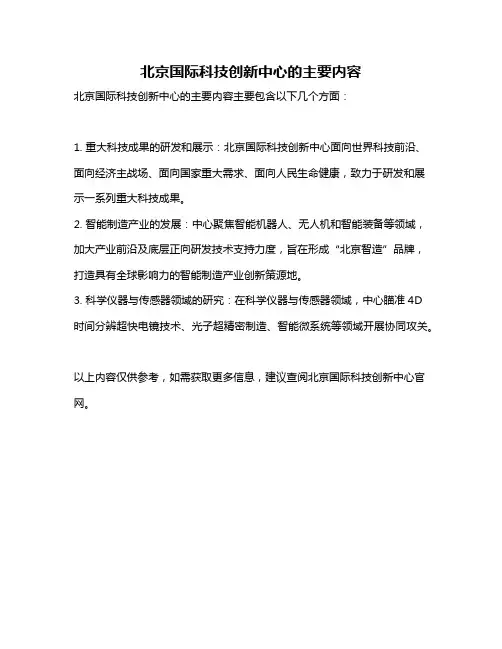 北京国际科技创新中心的主要内容

北京国际科技创新中心的主要内容主要包含以下几个方面：

1. 重大科技成果的研发和展示：北京国际科技创新中心面向世界科技前沿、面向经济主战场、面向国家重大需求、面向人民生命健康，致力于研发和展示一系列重大科技成果。
2. 智能制造产业的发展：中心聚焦智能机器人、无人机和智能装备等领域，加大产业前沿及底层正向研发技术支持力度，旨在形成“北京智造”品牌，打造具有全球影响力的智能制造产业创新策源地。
3. 科学仪器与传感器领域的研究：在科学仪器与传感器领域，中心瞄准 4D 时间分辨超快电镜技术、光子超精密制造、智能微系统等领域开展协同攻关。

以上内容仅供参考，如需获取更多信息，建议查阅北京国际科技创新中心官网。